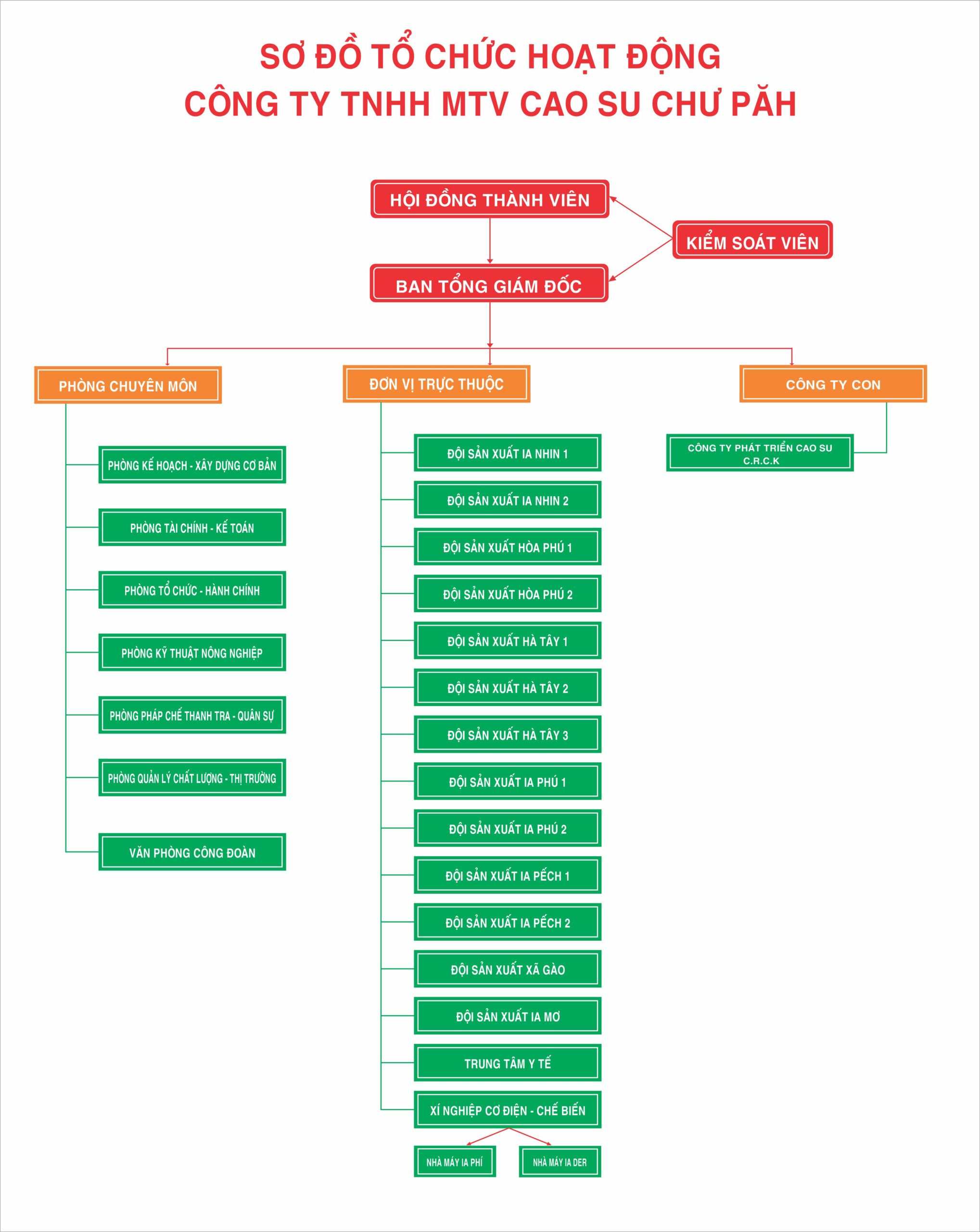 SƠ ĐỒ TỔ CHỨC HOẠT ĐỘNG
CÔNG TY TNHH MTV CAO SU CHƯ PĂH

HỘI ĐỒNG THÀNH VIÊN

KIỂM SOÁT VIÊN

BAN TỔNG GIÁM ĐỐC

PHÒNG CHUYÊN MÔN

PHÒNG KẾ HOẠCH - XÂY DỰNG CƠ BẢN

PHÒNG TÀI CHÍNH - KẾ TOÁN

PHÒNG TỔ CHỨC - HÀNH CHÍNH

PHÒNG KỸ THUẬT NÔNG NGHIỆP

PHÒNG PHÁP CHẾ THANH TRA - QUÂN SỰ

PHÒNG QUẢN LÝ CHẤT LƯỢNG - THỊ TRƯỜNG

VĂN PHÒNG CÔNG ĐOÀN

ĐƠN VỊ TRỰC THUỘC

ĐỘI SẢN XUẤT IA NHIN 1

ĐỘI SẢN XUẤT IA NHIN 2

ĐỘI SẢN XUẤT HÒA PHÚ 1

ĐỘI SẢN XUẤT HÒA PHÚ 2

ĐỘI SẢN XUẤT HÀ TÂY 1

ĐỘI SẢN XUẤT HÀ TÂY 2

ĐỘI SẢN XUẤT HÀ TÂY 3

ĐỘI SẢN XUẤT IA PHÚ 1

ĐỘI SẢN XUẤT IA PHÚ 2

ĐỘI SẢN XUẤT IA PẾCH 1

ĐỘI SẢN XUẤT IA PẾCH 2

ĐỘI SẢN XUẤT XÃ GÀO

ĐỘI SẢN XUẤT IA MƠ

TRUNG TÂM Y TẾ

XÍ NGHIỆP CƠ ĐIỆN - CHẾ BIẾN

NHÀ MÁY IA PHÍ

NHÀ MÁY IA DER

CÔNG TY CON

CÔNG TY PHÁT TRIỂN CAO SU C.R.C.K